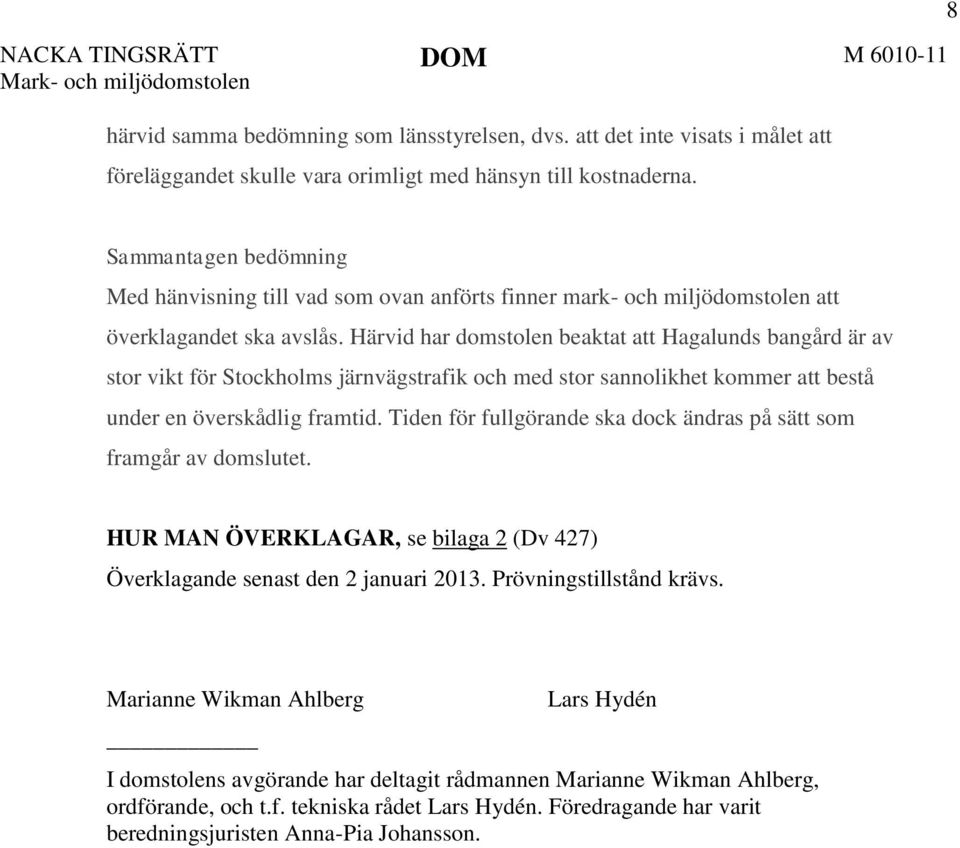 8

NACKA TINGSRÄTT
Mark- och miljödomstolen

DOM

M 6010-11

härvid samma bedömning som länsstyrelsen, dvs. att det inte visats i målet att föreläggandet skulle vara orimligt med hänsyn till kostnaderna.

Sammantagen bedömning
Med hänvisning till vad som ovan anförts finner mark- och miljödomstolen att överklagandet ska avslås. Härvid har domstolen beaktat att Hagalunds bangård är av stor vikt för Stockholms järnvägstrafik och med stor sannolikhet kommer att bestå under en överskådlig framtid. Tiden för fullgörande ska dock ändras på sätt som framgår av domslutet.

HUR MAN ÖVERKLAGAR, se bilaga 2 (Dv 427)
Överklagande senast den 2 januari 2013. Prövningstillstånd krävs.

Marianne Wikman Ahlberg

Lars Hydén

I domstolens avgörande har deltagit rådmannen Marianne Wikman Ahlberg, ordförande, och t.f. tekniska rådet Lars Hydén. Föredragande har varit beredningsjuristen Anna-Pia Johansson.